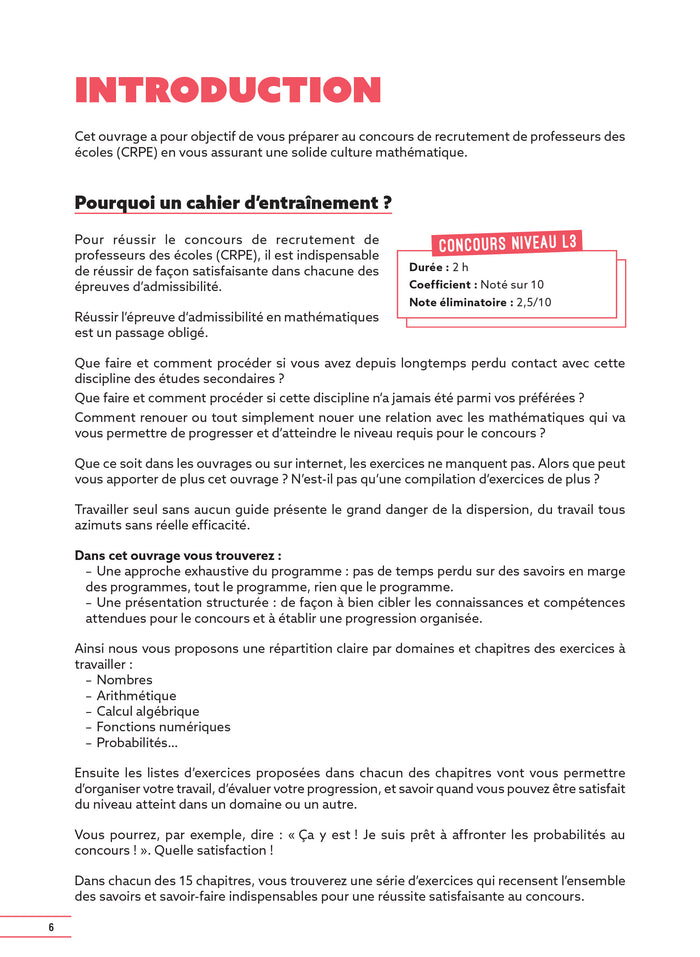 INTRODUCTION

Cet ouvrage a pour objectif de vous préparer au concours de recrutement de professeurs des écoles (CRPE) en vous assurant une solide culture mathématique.

Pourquoi un cahier d'entraînement ?

Pour réussir le concours de recrutement de professeurs des écoles (CRPE), il est indispensable de réussir de façon satisfaisante dans chacune des épreuves d'admissibilité.

Réussir l'épreuve d'admissibilité en mathématiques est un passage obligé.

CONCOURS NIVEAU L3
Durée : 2 h
Coefficient : Noté sur 10
Note éliminatoire : 2,5/10

Que faire et comment procéder si vous avez depuis longtemps perdu contact avec cette discipline des études secondaires ?
Que faire et comment procéder si cette discipline n'a jamais été parmi vos préférées ?
Comment renouer ou tout simplement nouer une relation avec les mathématiques qui va vous permettre de progresser et d'atteindre le niveau requis pour le concours ?

Que ce soit dans les ouvrages ou sur internet, les exercices ne manquent pas. Alors que peut vous apporter de plus cet ouvrage ? N'est-il pas qu'une compilation d'exercices de plus ?

Travailler seul sans aucun guide présente le grand danger de la dispersion, du travail tous azimuts sans réelle efficacité.

Dans cet ouvrage vous trouverez :
– Une approche exhaustive du programme : pas de temps perdu sur des savoirs en marge des programmes, tout le programme, rien que le programme.
– Une présentation structurée : de façon à bien cibler les connaissances et compétences attendues pour le concours et à établir une progression organisée.

Ainsi nous vous proposons une répartition claire par domaines et chapitres des exercices à travailler :
– Nombres
– Arithmétique
– Calcul algébrique
– Fonctions numériques
– Probabilités...

Ensuite les listes d'exercices proposées dans chacun des chapitres vont vous permettre d'organiser votre travail, d'évaluer votre progression, et savoir quand vous pouvez être satisfait du niveau atteint dans un domaine ou un autre.

Vous pourrez, par exemple, dire : « Ça y est ! Je suis prêt à affronter les probabilités au concours ! ». Quelle satisfaction !

Dans chacun des 15 chapitres, vous trouverez une série d'exercices qui recensent l'ensemble des savoirs et savoir-faire indispensables pour une réussite satisfaisante au concours.

6